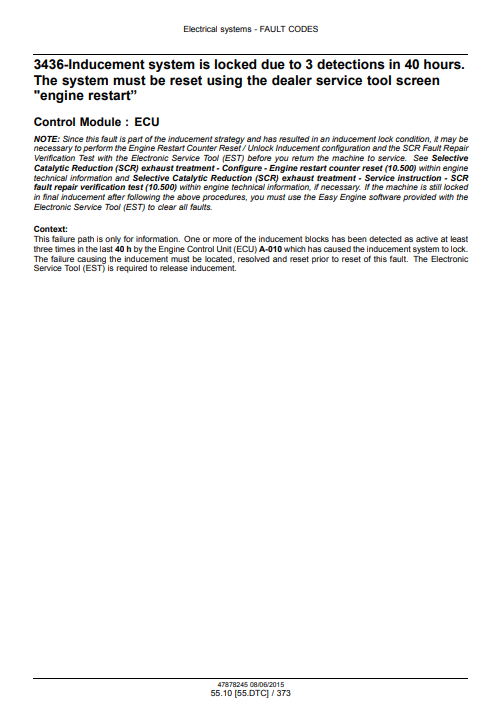 Electrical systems - FAULT CODES

3436-Inducement system is locked due to 3 detections in 40 hours. The system must be reset using the dealer service tool screen "engine restart"

Control Module : ECU

NOTE: Since this fault is part of the inducement strategy and has resulted in an inducement lock condition, it may be necessary to perform the Engine Restart Counter Reset / Unlock Inducement configuration and the SCR Fault Repair Verification Test with the Electronic Service Tool (EST) before you return the machine to service. See Selective Catalytic Reduction (SCR) exhaust treatment - Configure - Engine restart counter reset (10.500) within engine technical information and Selective Catalytic Reduction (SCR) exhaust treatment - Service instruction - SCR fault repair verification test (10.500) within engine technical information, if necessary. If the machine is still locked in final inducement after following the above procedures, you must use the Easy Engine software provided with the Electronic Service Tool (EST) to clear all faults.

Context:
This failure path is only for information. One or more of the inducement blocks has been detected as active at least three times in the last 40 h by the Engine Control Unit (ECU) A-010 which has caused the inducement system to lock. The failure causing the inducement must be located, resolved and reset prior to reset of this fault. The Electronic Service Tool (EST) is required to release inducement.

47878245 08/06/2015
55.10 [55.DTC] / 373